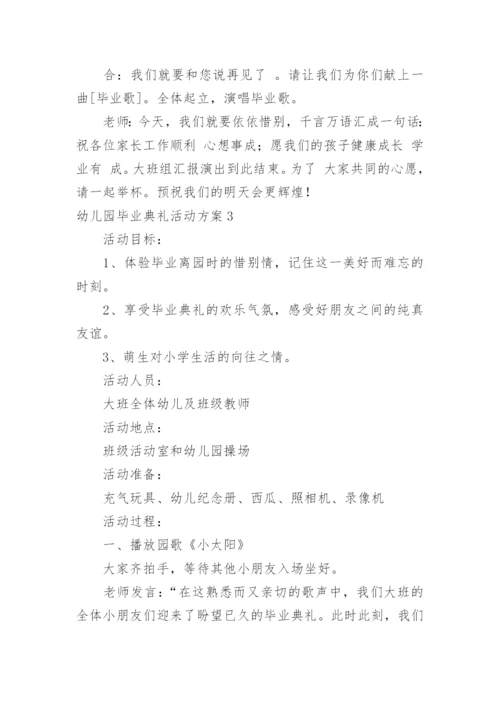 合：我们就要和您说再见了 。请让我们为你们献上一曲[毕业歌]。全体起立，演唱毕业歌。

老师：今天，我们就要依依惜别，千言万语汇成一句话：祝各位家长工作顺利 心想事成；愿我们的孩子健康成长 学业有 成。大班组汇报演出到此结束。为了 大家共同的心愿，请一起举杯。预祝我们的明天会更辉煌！

幼儿园毕业典礼活动方案3

活动目标：

1、体验毕业离园时的惜别情，记住这一美好而难忘的时刻。

2、享受毕业典礼的欢乐气氛，感受好朋友之间的纯真友谊。

3、萌生对小学生活的向往之情。

活动人员：

大班全体幼儿及班级教师

活动地点：

班级活动室和幼儿园操场

活动准备：

充气玩具、幼儿纪念册、西瓜、照相机、录像机

活动过程：

一、播放园歌《小太阳》

大家齐拍手，等待其他小朋友入场坐好。

老师发言：“在这熟悉而又亲切的歌声中，我们大班的全体小朋友们迎来了盼望已久的毕业典礼。此时此刻，我们